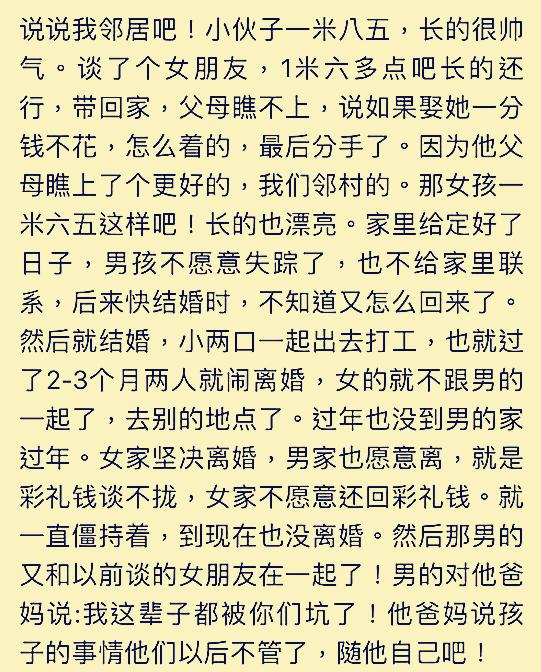 说说我邻居吧！小伙子一米八五，长的很帅气。谈了个女朋友，1米六多点吧长的还行，带回家，父母瞧不上，说如果娶她一分钱不花，怎么着的，最后分手了。因为他父母瞧上了个更好的，我们邻村的。那女孩一米六五这样吧！长的也漂亮。家里给定好了日子，男孩不愿意失踪了，也不给家里联系，后来快结婚时，不知道又怎么回来了。然后就结婚，小两口一起出去打工，也就过了2-3个月两人就闹离婚，女的就不跟男的一起了，去别的地点了。过年也没到男的家过年。女家坚决离婚，男家也愿意离，就是彩礼钱谈不拢，女家不愿意还回彩礼钱。就一直僵持着，到现在也没离婚。然后那男的又和以前谈的女朋友在一起了！男的对他爸妈说:我这辈子都被你们坑了！他爸妈说孩子的事情他们以后不管了，随他自己吧！